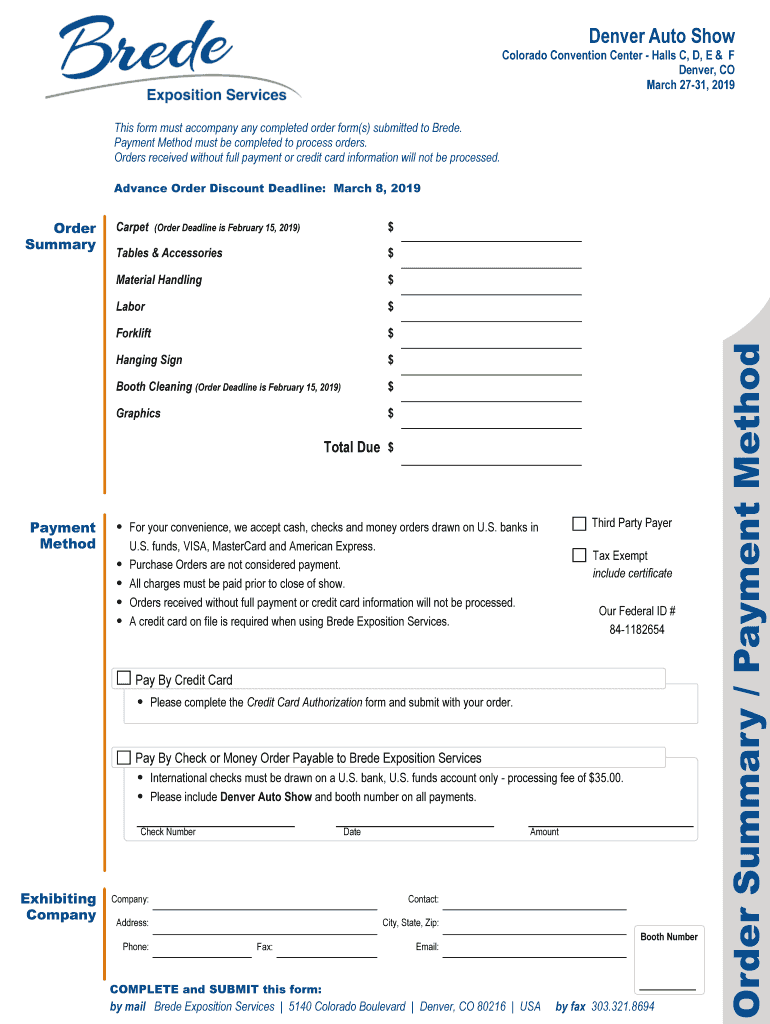 Brede
Exposition Services

Denver Auto Show
Colorado Convention Center - Halls C, D, E & F
Denver, CO
March 27-31, 2019

This form must accompany any completed order form(s) submitted to Brede.
Payment Method must be completed to process orders.
Orders received without full payment or credit card information will not be processed.

Advance Order Discount Deadline: March 8, 2019

Order Summary

Carpet (Order Deadline is February 15, 2019) $
Tables & Accessories $
Material Handling $
Labor $
Forklift $
Hanging Sign $
Booth Cleaning (Order Deadline is February 15, 2019) $
Graphics $
Total Due $

Payment Method

• For your convenience, we accept cash, checks and money orders drawn on U.S. banks in U.S. funds, VISA, MasterCard and American Express.
• Purchase Orders are not considered payment.
• All charges must be paid prior to close of show.
• Orders received without full payment or credit card information will not be processed.
• A credit card on file is required when using Brede Exposition Services.

Third Party Payer
Tax Exempt
include certificate

Our Federal ID #
84-1182654

Pay By Credit Card
• Please complete the Credit Card Authorization form and submit with your order.

Pay By Check or Money Order Payable to Brede Exposition Services
• International checks must be drawn on a U.S. bank, U.S. funds account only - processing fee of $35.00.
• Please include Denver Auto Show and booth number on all payments.

Check Number
Date
Amount

Exhibiting Company

Company:
Contact:
Address:
City, State, Zip:
Phone:
Fax:
Email:
Booth Number

COMPLETE and SUBMIT this form:
by mail Brede Exposition Services | 5140 Colorado Boulevard | Denver, CO 80216 | USA by fax 303.321.8694

Order Summary / Payment Method